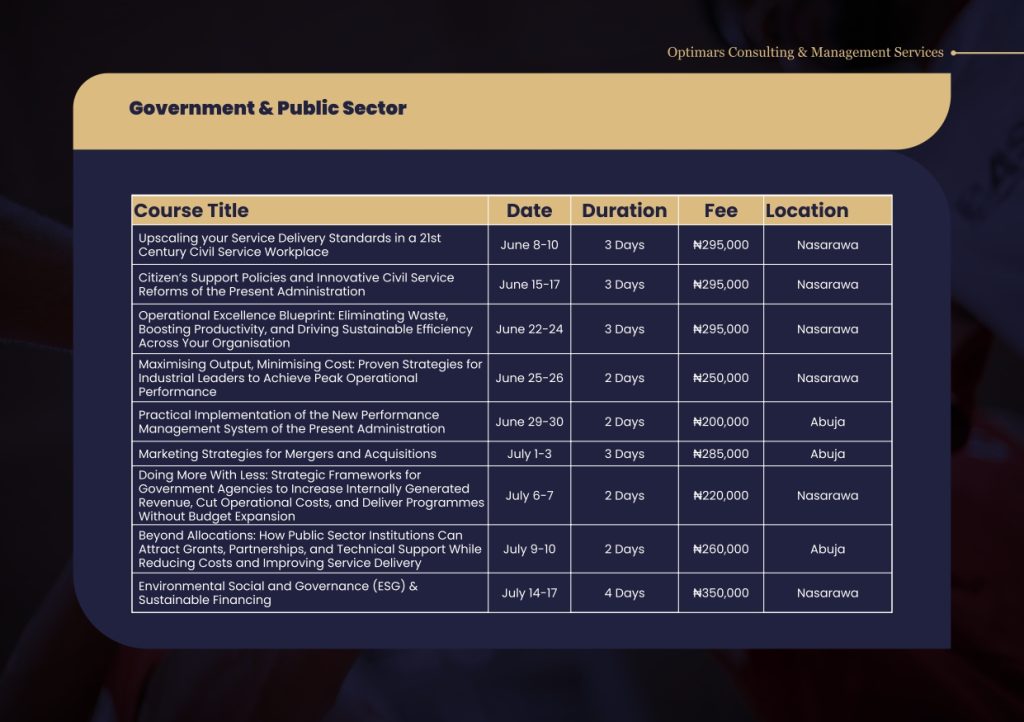 Optimars Consulting & Management Services

Government & Public Sector

| Course Title | Date | Duration | Fee | Location |
|---|---|---|---|---|
| Upscaling your Service Delivery Standards in a 21st Century Civil Service Workplace | June 8-10 | 3 Days | ₦295,000 | Nasarawa |
| Citizen's Support Policies and Innovative Civil Service Reforms of the Present Administration | June 15-17 | 3 Days | ₦295,000 | Nasarawa |
| Operational Excellence Blueprint: Eliminating Waste, Boosting Productivity, and Driving Sustainable Efficiency Across Your Organisation | June 22-24 | 3 Days | ₦295,000 | Nasarawa |
| Maximising Output, Minimising Cost: Proven Strategies for Industrial Leaders to Achieve Peak Operational Performance | June 25-26 | 2 Days | ₦250,000 | Nasarawa |
| Practical Implementation of the New Performance Management System of the Present Administration | June 29-30 | 2 Days | ₦200,000 | Abuja |
| Marketing Strategies for Mergers and Acquisitions | July 1-3 | 3 Days | ₦285,000 | Abuja |
| Doing More With Less: Strategic Frameworks for Government Agencies to Increase Internally Generated Revenue, Cut Operational Costs, and Deliver Programmes Without Budget Expansion | July 6-7 | 2 Days | ₦220,000 | Nasarawa |
| Beyond Allocations: How Public Sector Institutions Can Attract Grants, Partnerships, and Technical Support While Reducing Costs and Improving Service Delivery | July 9-10 | 2 Days | ₦260,000 | Abuja |
| Environmental Social and Governance (ESG) & Sustainable Financing | July 14-17 | 4 Days | ₦350,000 | Nasarawa |